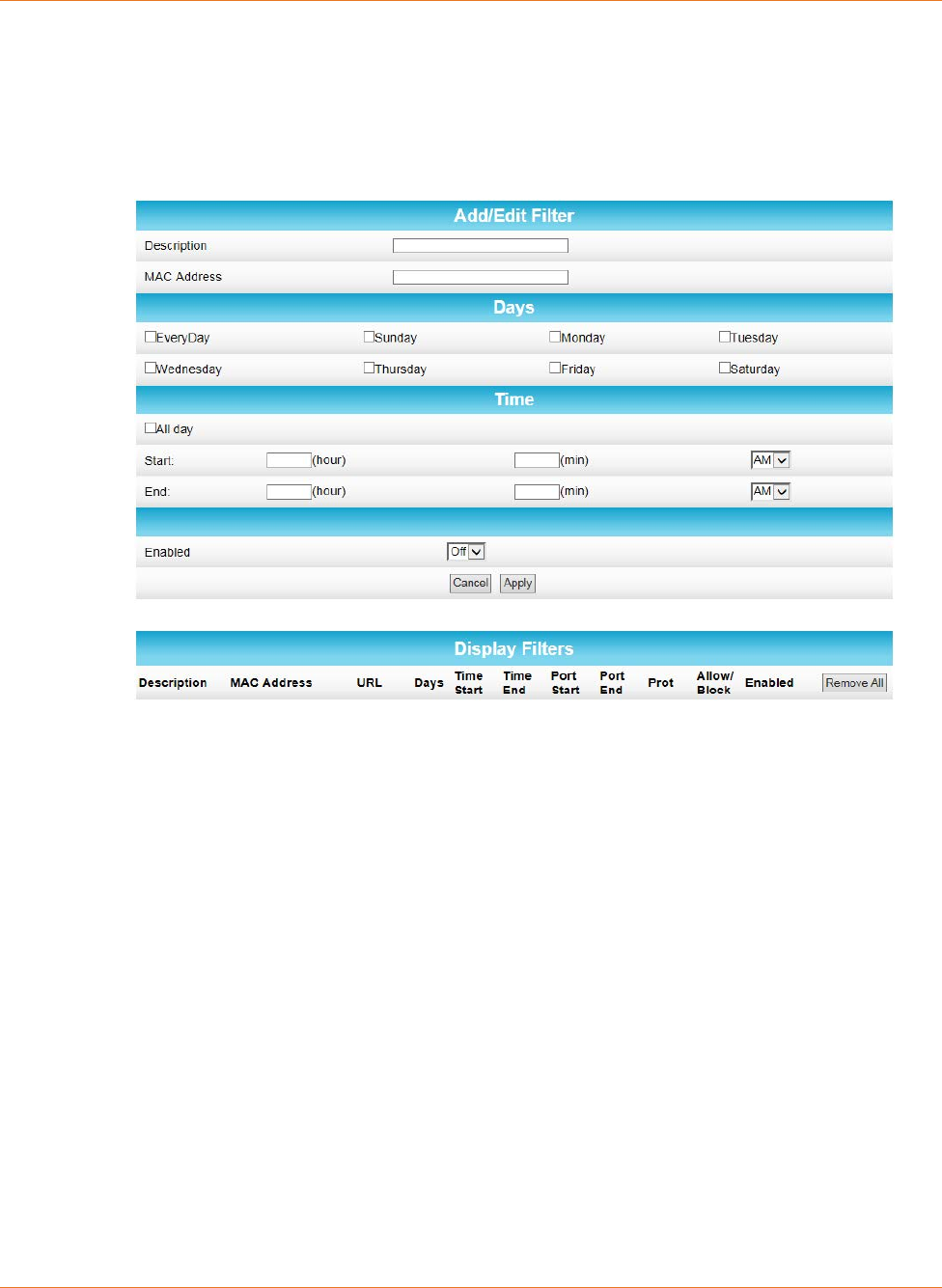 Add/Edit Filter

Description

MAC Address

Days

EveryDay Sunday Monday Tuesday

Wednesday Thursday Friday Saturday

Time

All day

Start: (hour) (min) AM

End: (hour) (min) AM

Enabled Off

Cancel Apply

Display Filters

| Description | MAC Address | URL | Days | Time Start | Time End | Port Start | Port End | Prot | Allow/ Block | Enabled | Remove All |
|---|---|---|---|---|---|---|---|---|---|---|---|